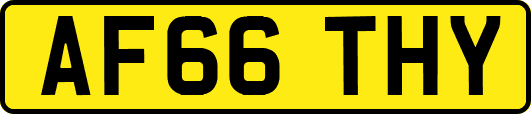 AF66 THY